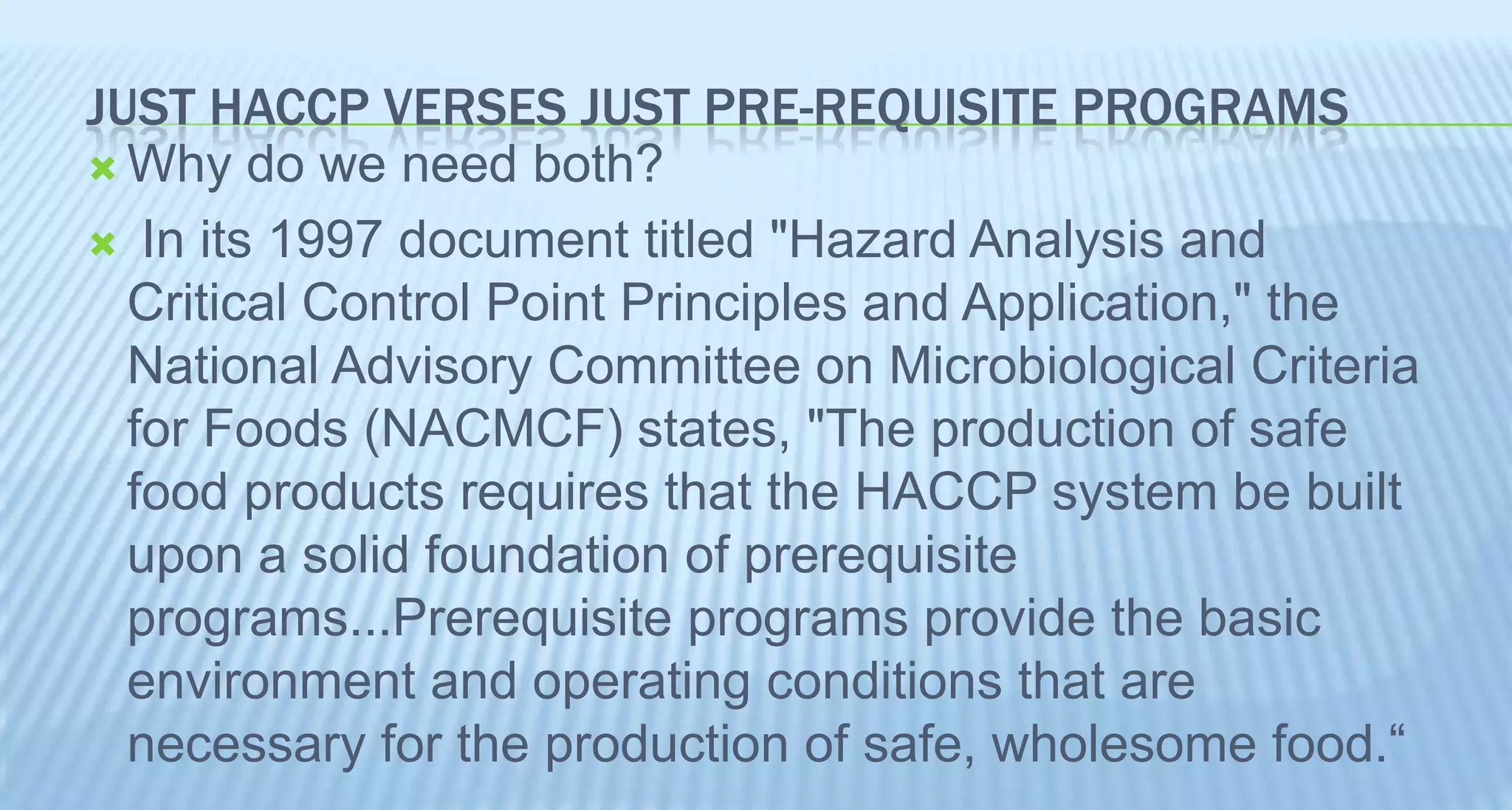 JUST HACCP VERSES JUST PRE-REQUISITE PROGRAMS

Why do we need both?

In its 1997 document titled "Hazard Analysis and Critical Control Point Principles and Application," the National Advisory Committee on Microbiological Criteria for Foods (NACMCF) states, "The production of safe food products requires that the HACCP system be built upon a solid foundation of prerequisite programs...Prerequisite programs provide the basic environment and operating conditions that are necessary for the production of safe, wholesome food.“